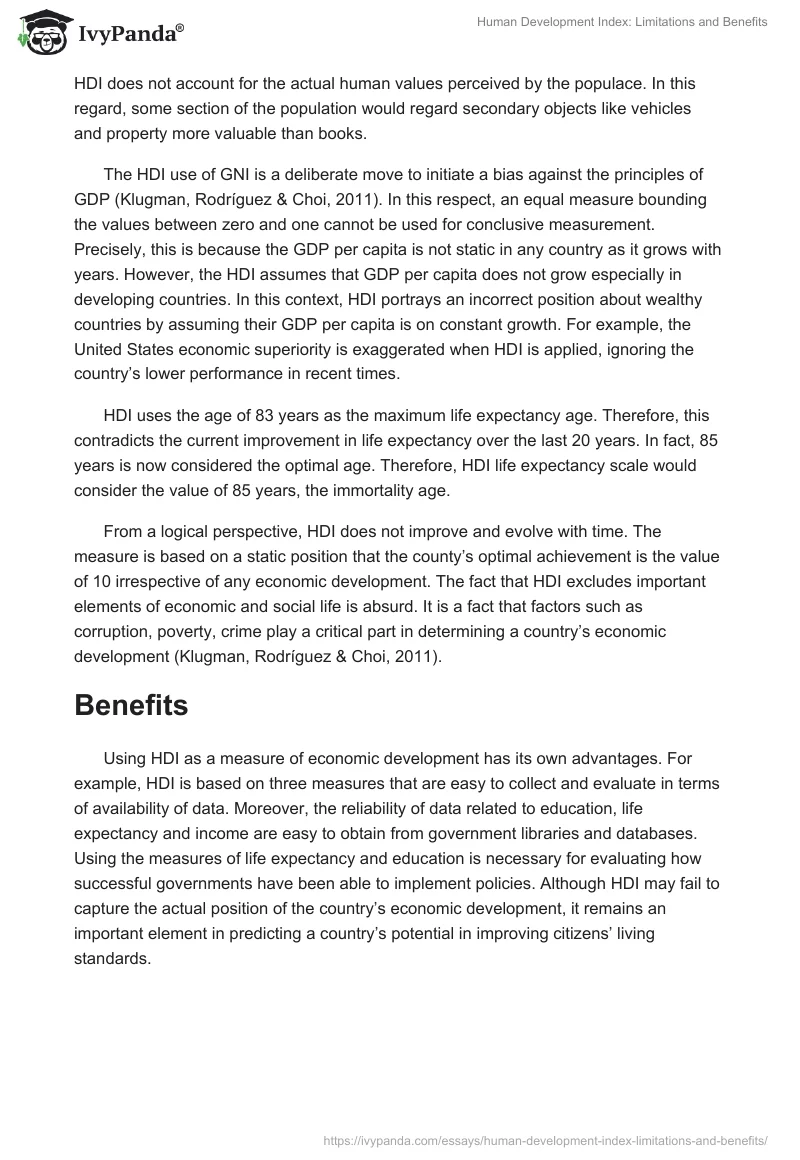 IvyPanda®

Human Development Index: Limitations and Benefits

HDI does not account for the actual human values perceived by the populace. In this regard, some section of the population would regard secondary objects like vehicles and property more valuable than books.

The HDI use of GNI is a deliberate move to initiate a bias against the principles of GDP (Klugman, Rodríguez & Choi, 2011). In this respect, an equal measure bounding the values between zero and one cannot be used for conclusive measurement. Precisely, this is because the GDP per capita is not static in any country as it grows with years. However, the HDI assumes that GDP per capita does not grow especially in developing countries. In this context, HDI portrays an incorrect position about wealthy countries by assuming their GDP per capita is on constant growth. For example, the United States economic superiority is exaggerated when HDI is applied, ignoring the country's lower performance in recent times.

HDI uses the age of 83 years as the maximum life expectancy age. Therefore, this contradicts the current improvement in life expectancy over the last 20 years. In fact, 85 years is now considered the optimal age. Therefore, HDI life expectancy scale would consider the value of 85 years, the immortality age.

From a logical perspective, HDI does not improve and evolve with time. The measure is based on a static position that the county's optimal achievement is the value of 10 irrespective of any economic development. The fact that HDI excludes important elements of economic and social life is absurd. It is a fact that factors such as corruption, poverty, crime play a critical part in determining a country's economic development (Klugman, Rodríguez & Choi, 2011).

Benefits

Using HDI as a measure of economic development has its own advantages. For example, HDI is based on three measures that are easy to collect and evaluate in terms of availability of data. Moreover, the reliability of data related to education, life expectancy and income are easy to obtain from government libraries and databases. Using the measures of life expectancy and education is necessary for evaluating how successful governments have been able to implement policies. Although HDI may fail to capture the actual position of the country's economic development, it remains an important element in predicting a country's potential in improving citizens' living standards.

https://ivypanda.com/essays/human-development-index-limitations-and-benefits/